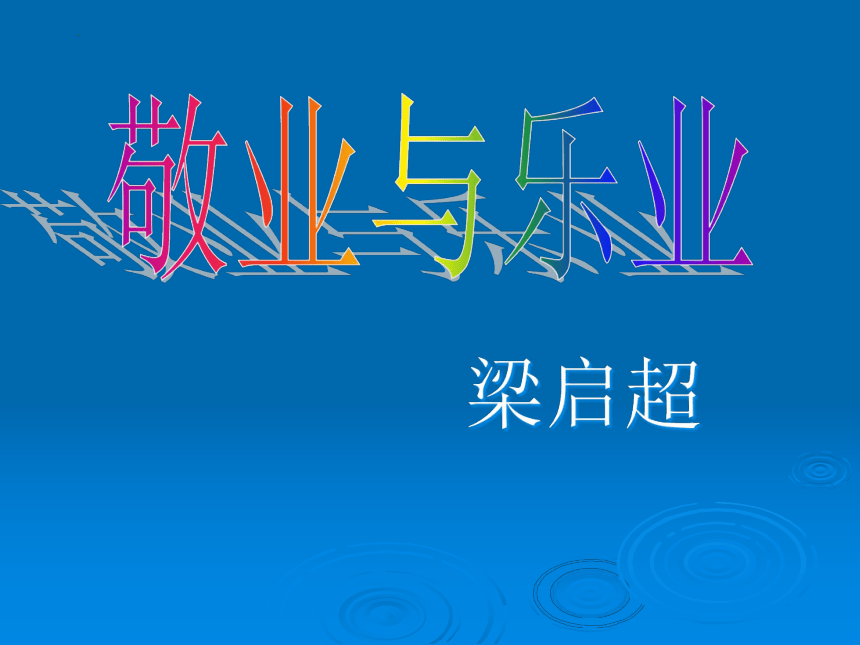 敬业与乐业

梁启超